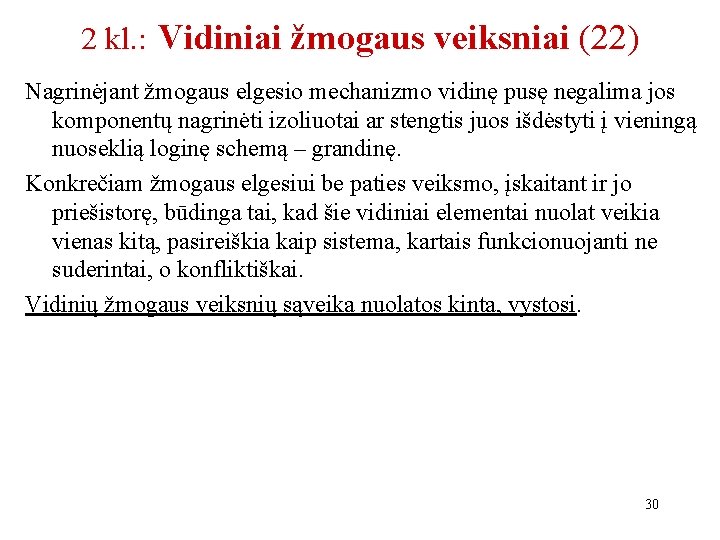 2 kl.: Vidiniai žmogaus veiksniai (22)

Nagrinėjant žmogaus elgesio mechanizmo vidinę pusę negalima jos komponentų nagrinėti izoliuotai ar stengtis juos išdėstyti į vieningą nuoseklią loginę schemą – grandinę.

Konkrečiam žmogaus elgesiui be paties veiksmo, įskaitant ir jo priešistorę, būdinga tai, kad šie vidiniai elementai nuolat veikia vienas kitą, pasireiškia kaip sistema, kartais funkcionuojanti ne suderintai, o konfliktiškai.

Vidinių žmogaus veiksnių sąveika nuolatos kinta, vystosi.

30